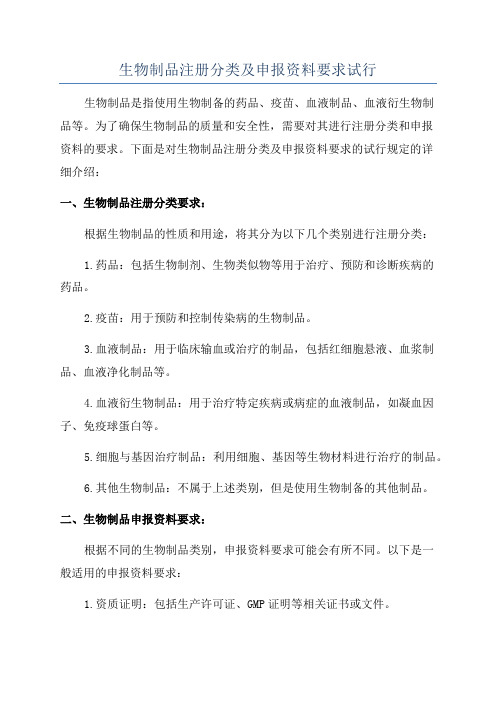 生物制品注册分类及申报资料要求试行

生物制品是指使用生物制备的药品、疫苗、血液制品、血液衍生物制品等。为了确保生物制品的质量和安全性，需要对其进行注册分类和申报资料的要求。下面是对生物制品注册分类及申报资料要求的试行规定的详细介绍：

一、生物制品注册分类要求：

根据生物制品的性质和用途，将其分为以下几个类别进行注册分类：

1.药品：包括生物制剂、生物类似物等用于治疗、预防和诊断疾病的药品。

2.疫苗：用于预防和控制传染病的生物制品。

3.血液制品：用于临床输血或治疗的制品，包括红细胞悬液、血浆制品、血液净化制品等。

4.血液衍生物制品：用于治疗特定疾病或病症的血液制品，如凝血因子、免疫球蛋白等。

5.细胞与基因治疗制品：利用细胞、基因等生物材料进行治疗的制品。

6.其他生物制品：不属于上述类别，但是使用生物制备的其他制品。

二、生物制品申报资料要求：

根据不同的生物制品类别，申报资料要求可能会有所不同。以下是一般适用的申报资料要求：

1.资质证明：包括生产许可证、GMP证明等相关证书或文件。